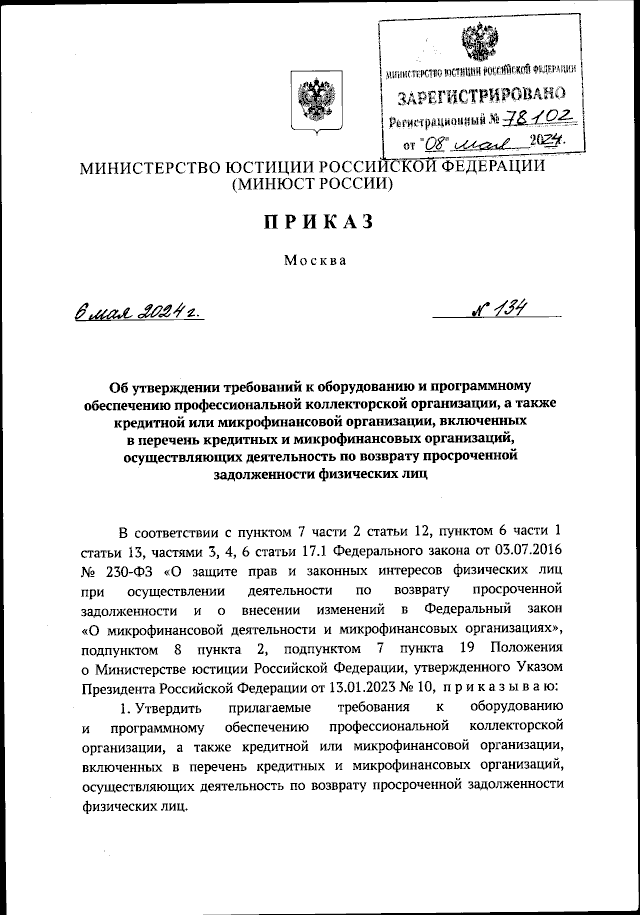 МИНИСТЕРСТВО ЮСТИЦИИ РОССИЙСКОЙ ФЕДЕРАЦИИ
ЗАРЕГИСТРИРОВАНО
Регистрационный № 78102
от "08" мая 2024.

МИНИСТЕРСТВО ЮСТИЦИИ РОССИЙСКОЙ ФЕДЕРАЦИИ
(МИНЮСТ РОССИИ)

ПРИКАЗ

Москва

6 мая 2024 г.

№ 134

Об утверждении требований к оборудованию и программному обеспечению профессиональной коллекторской организации, а также кредитной или микрофинансовой организации, включенных в перечень кредитных и микрофинансовых организаций, осуществляющих деятельность по возврату просроченной задолженности физических лиц

В соответствии с пунктом 7 части 2 статьи 12, пунктом 6 части 1 статьи 13, частями 3, 4, 6 статьи 17.1 Федерального закона от 03.07.2016 № 230-ФЗ «О защите прав и законных интересов физических лиц при осуществлении деятельности по возврату просроченной задолженности и о внесении изменений в Федеральный закон «О микрофинансовой деятельности и микрофинансовых организациях», подпунктом 8 пункта 2, подпунктом 7 пункта 19 Положения о Министерстве юстиции Российской Федерации, утвержденного Указом Президента Российской Федерации от 13.01.2023 № 10, приказываю:

1. Утвердить прилагаемые требования к оборудованию и программному обеспечению профессиональной коллекторской организации, а также кредитной или микрофинансовой организации, включенных в перечень кредитных и микрофинансовых организаций, осуществляющих деятельность по возврату просроченной задолженности физических лиц.